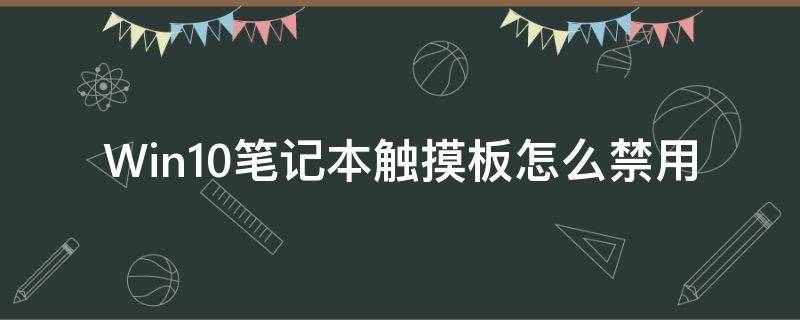 Win10笔记本触摸板怎么禁用